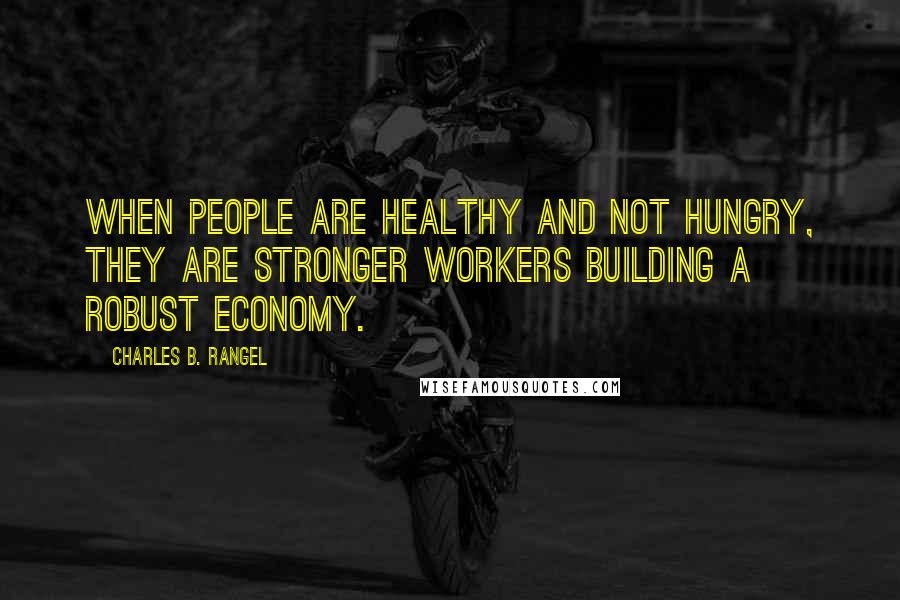 WHEN PEOPLE ARE HEALTHY AND NOT HUNGRY, THEY ARE STRONGER WORKERS BUILDING A ROBUST ECONOMY.

CHARLES B. RANGEL

WISEFAMOUSQUOTES.COM